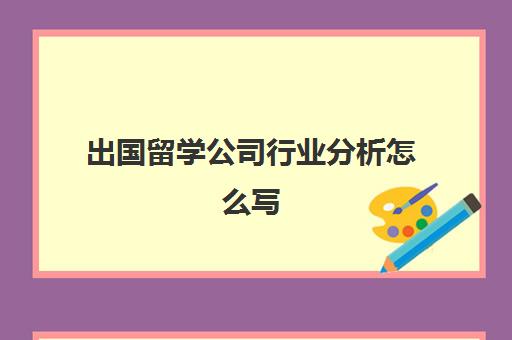 出国留学公司行业分析怎么写